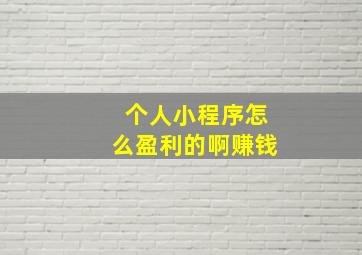 个人小程序怎么盈利的啊赚钱